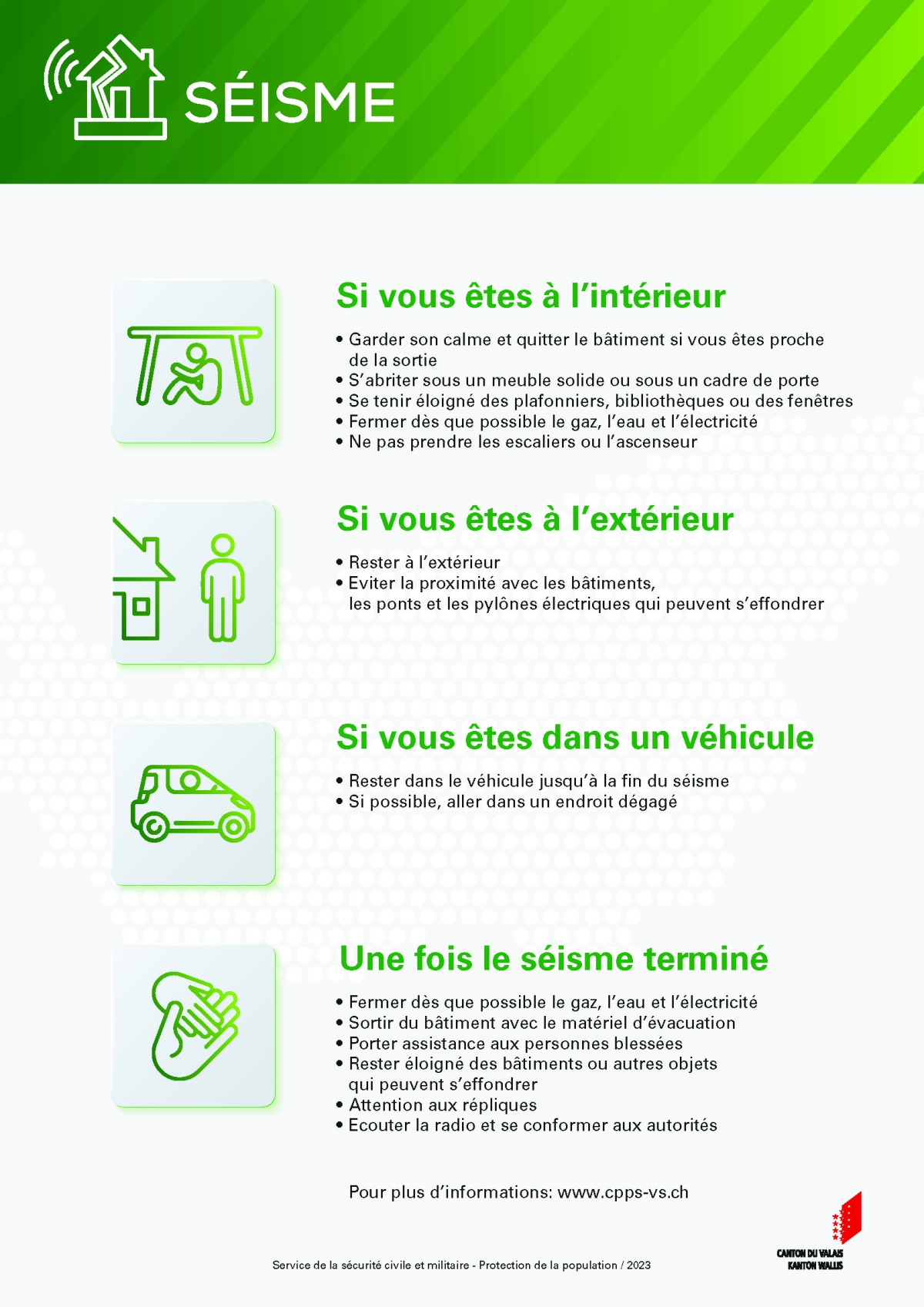 SÉISME

Si vous êtes à l'intérieur

• Garder son calme et quitter le bâtiment si vous êtes proche de la sortie
• S'abriter sous un meuble solide ou sous un cadre de porte
• Se tenir éloigné des plafonniers, bibliothèques ou des fenêtres
• Fermer dès que possible le gaz, l'eau et l'électricité
• Ne pas prendre les escaliers ou l'ascenseur

Si vous êtes à l'extérieur

• Rester à l'extérieur
• Eviter la proximité avec les bâtiments, les ponts et les pylônes électriques qui peuvent s'effondrer

Si vous êtes dans un véhicule

• Rester dans le véhicule jusqu'à la fin du séisme
• Si possible, aller dans un endroit dégagé

Une fois le séisme terminé

• Fermer dès que possible le gaz, l'eau et l'électricité
• Sortir du bâtiment avec le matériel d'évacuation
• Porter assistance aux personnes blessées
• Rester éloigné des bâtiments ou autres objets qui peuvent s'effondrer
• Attention aux répliques
• Ecouter la radio et se conformer aux autorités

Pour plus d'informations: www.cpps-vs.ch

Service de la sécurité civile et militaire - Protection de la population / 2023

CANTON DU VALAIS
KANTON WALLIS